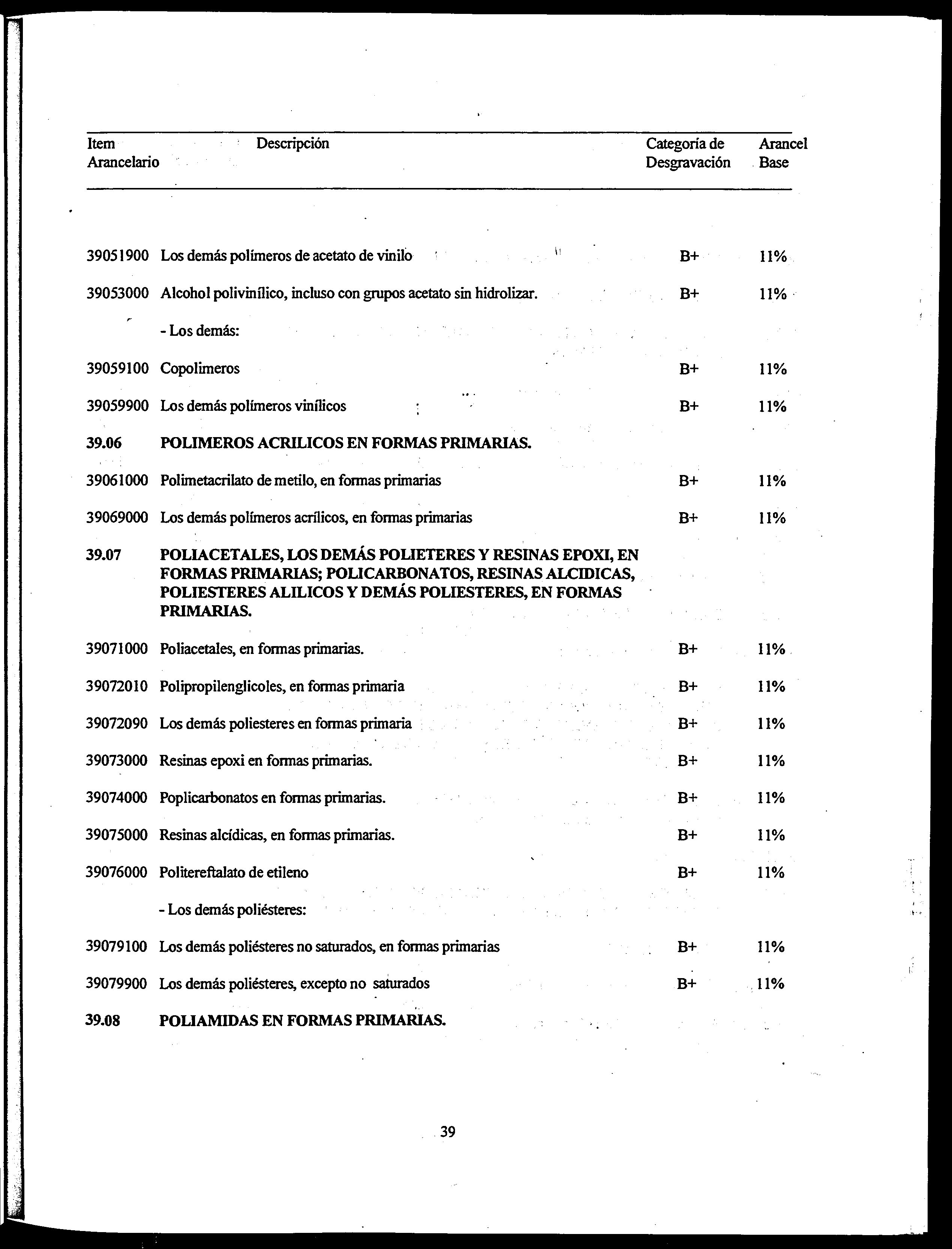 | Item Arancelario | Descripción | Categoría de Desgravación | Arancel Base |
|---|---|---|---|
| 39051900 | Los demás polímeros de acetato de vinilo | B+ | 11% |
| 39053000 | Alcohol polivinílico, incluso con grupos acetato sin hidrolizar. | B+ | 11% |
| | - Los demás: | | |
| 39059100 | Copolimeros | B+ | 11% |
| 39059900 | Los demás polímeros vinílicos | B+ | 11% |
| 39.06 | POLIMEROS ACRILICOS EN FORMAS PRIMARIAS. | | |
| 39061000 | Polimetacrilato de metilo, en formas primarias | B+ | 11% |
| 39069000 | Los demás polímeros acrílicos, en formas primarias | B+ | 11% |
| 39.07 | POLIACETALES, LOS DEMÁS POLIETERES Y RESINAS EPOXI, EN FORMAS PRIMARIAS; POLICARBONATOS, RESINAS ALCIDICAS, POLIESTERES ALILICOS Y DEMÁS POLIESTERES, EN FORMAS PRIMARIAS. | | |
| 39071000 | Poliacetales, en formas primarias. | B+ | 11% |
| 39072010 | Polipropilenglicoles, en formas primaria | B+ | 11% |
| 39072090 | Los demás poliesteres en formas primaria | B+ | 11% |
| 39073000 | Resinas epoxi en formas primarias. | B+ | 11% |
| 39074000 | Poplicarbonatos en formas primarias. | B+ | 11% |
| 39075000 | Resinas alcídicas, en formas primarias. | B+ | 11% |
| 39076000 | Politereftalato de etileno | B+ | 11% |
| | - Los demás poliésteres: | | |
| 39079100 | Los demás poliésteres no saturados, en formas primarias | B+ | 11% |
| 39079900 | Los demás poliésteres, excepto no saturados | B+ | 11% |
| 39.08 | POLIAMIDAS EN FORMAS PRIMARIAS. | | |

39